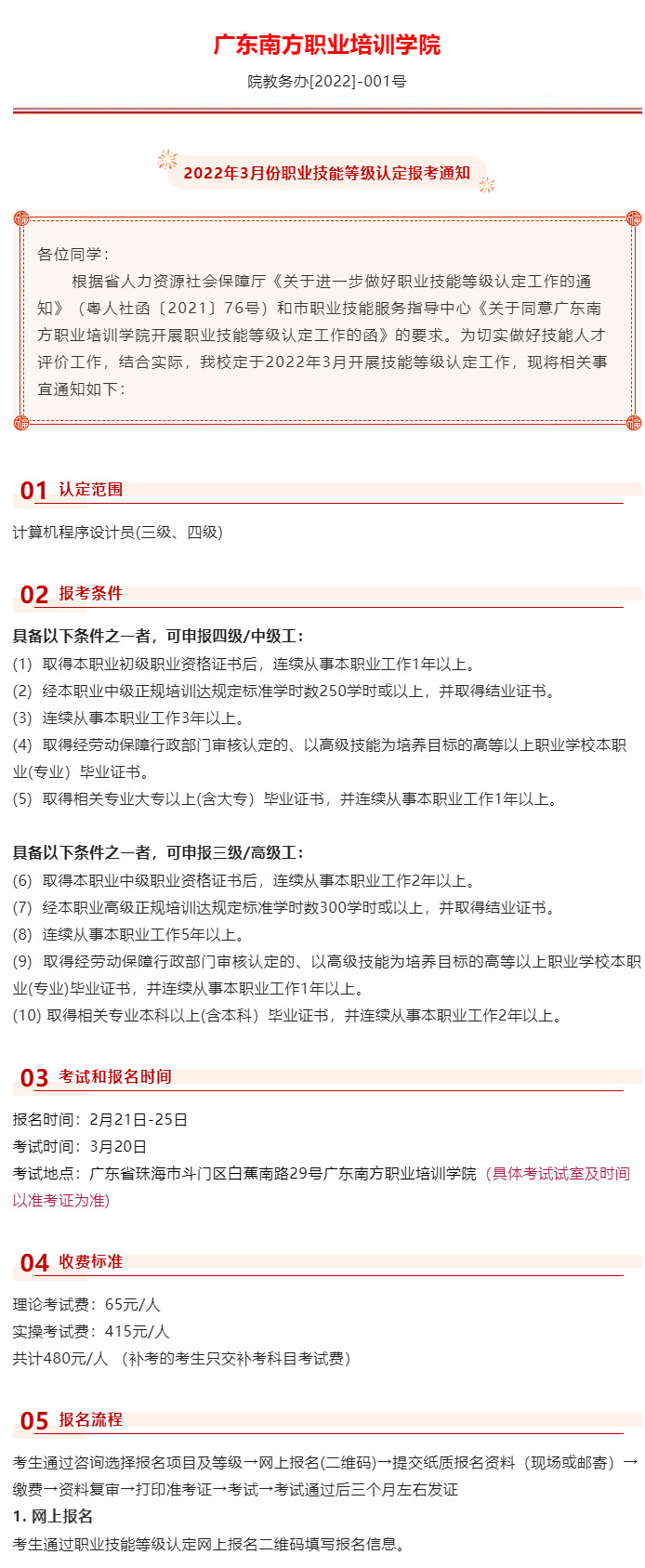 广东南方职业培训学院

院教务办[2022]-001号

2022年3月份职业技能等级认定报考通知

各位同学：

根据省人力资源社会保障厅《关于进一步做好职业技能等级认定工作的通知》（粤人社函〔2021〕76号）和市职业技能服务指导中心《关于同意广东南方职业培训学院开展职业技能等级认定工作的函》的要求。为切实做好技能人才评价工作，结合实际，我校定于2022年3月开展技能等级认定工作，现将相关事宜通知如下：

01 认定范围

计算机程序设计员(三级、四级)

02 报考条件

具备以下条件之一者，可申报四级/中级工：

(1) 取得本职业初级职业资格证书后，连续从事本职业工作1年以上。

(2) 经本职业中级正规培训达规定标准学时数250学时或以上，并取得结业证书。

(3) 连续从事本职业工作3年以上。

(4) 取得经劳动保障行政部门审核认定的、以高级技能为培养目标的高等以上职业学校本职业(专业）毕业证书。

(5) 取得相关专业大专以上(含大专）毕业证书，并连续从事本职业工作1年以上。

具备以下条件之一者，可申报三级/高级工：

(6) 取得本职业中级职业资格证书后，连续从事本职业工作2年以上。

(7) 经本职业高级正规培训达规定标准学时数300学时或以上，并取得结业证书。

(8) 连续从事本职业工作5年以上。

(9) 取得经劳动保障行政部门审核认定的、以高级技能为培养目标的高等以上职业学校本职业(专业)毕业证书，并连续从事本职业工作1年以上。

(10) 取得相关专业本科以上(含本科）毕业证书，并连续从事本职业工作2年以上。

03 考试和报名时间

报名时间：2月21日-25日

考试时间：3月20日

考试地点：广东省珠海市斗门区白蕉南路29号广东南方职业培训学院（具体考试试室及时间以准考证为准)

04 收费标准

理论考试费：65元/人

实操考试费：415元/人

共计480元/人 （补考的考生只交补考科目考试费）

05 报名流程

考生通过咨询选择报名项目及等级→网上报名(二维码)→提交纸质报名资料（现场或邮寄）→缴费→资料复审→打印准考证→考试→考试通过后三个月左右发证

1. 网上报名

考生通过职业技能等级认定网上报名二维码填写报名信息。